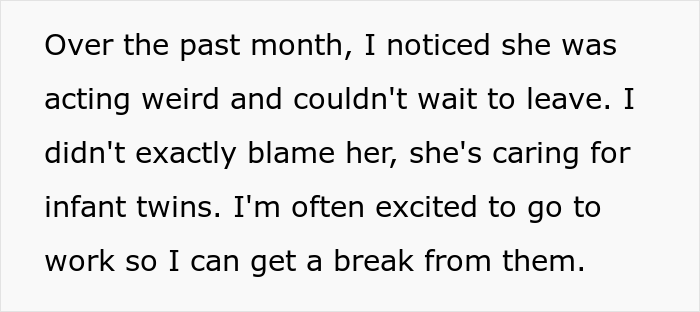 Over the past month, I noticed she was acting weird and couldn't wait to leave. I didn't exactly blame her, she's caring for infant twins. I'm often excited to go to work so I can get a break from them.